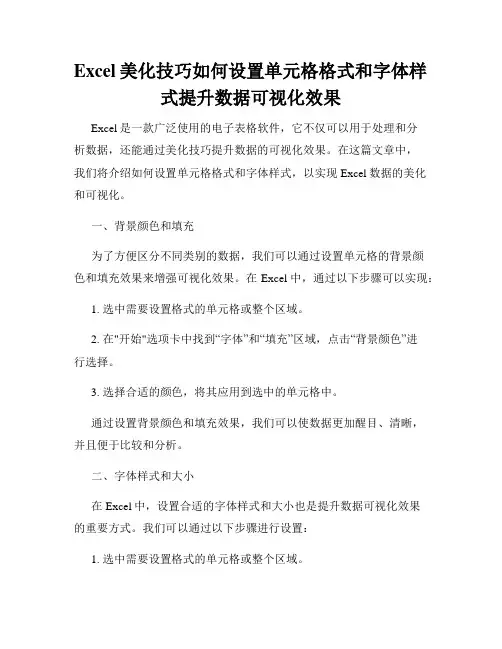 Excel 美化技巧如何设置单元格格式和字体样式提升数据可视化效果

Excel 是一款广泛使用的电子表格软件，它不仅可以用于处理和分析数据，还能通过美化技巧提升数据的可视化效果。在这篇文章中，我们将介绍如何设置单元格格式和字体样式，以实现 Excel 数据的美化和可视化。

一、背景颜色和填充

为了方便区分不同类别的数据，我们可以通过设置单元格的背景颜色和填充效果来增强可视化效果。在 Excel 中，通过以下步骤可以实现：

1. 选中需要设置格式的单元格或整个区域。

2. 在"开始"选项卡中找到“字体”和“填充”区域，点击“背景颜色”进行选择。

3. 选择合适的颜色，将其应用到选中的单元格中。

通过设置背景颜色和填充效果，我们可以使数据更加醒目、清晰，并且便于比较和分析。

二、字体样式和大小

在 Excel 中，设置合适的字体样式和大小也是提升数据可视化效果的重要方式。我们可以通过以下步骤进行设置：

1. 选中需要设置格式的单元格或整个区域。